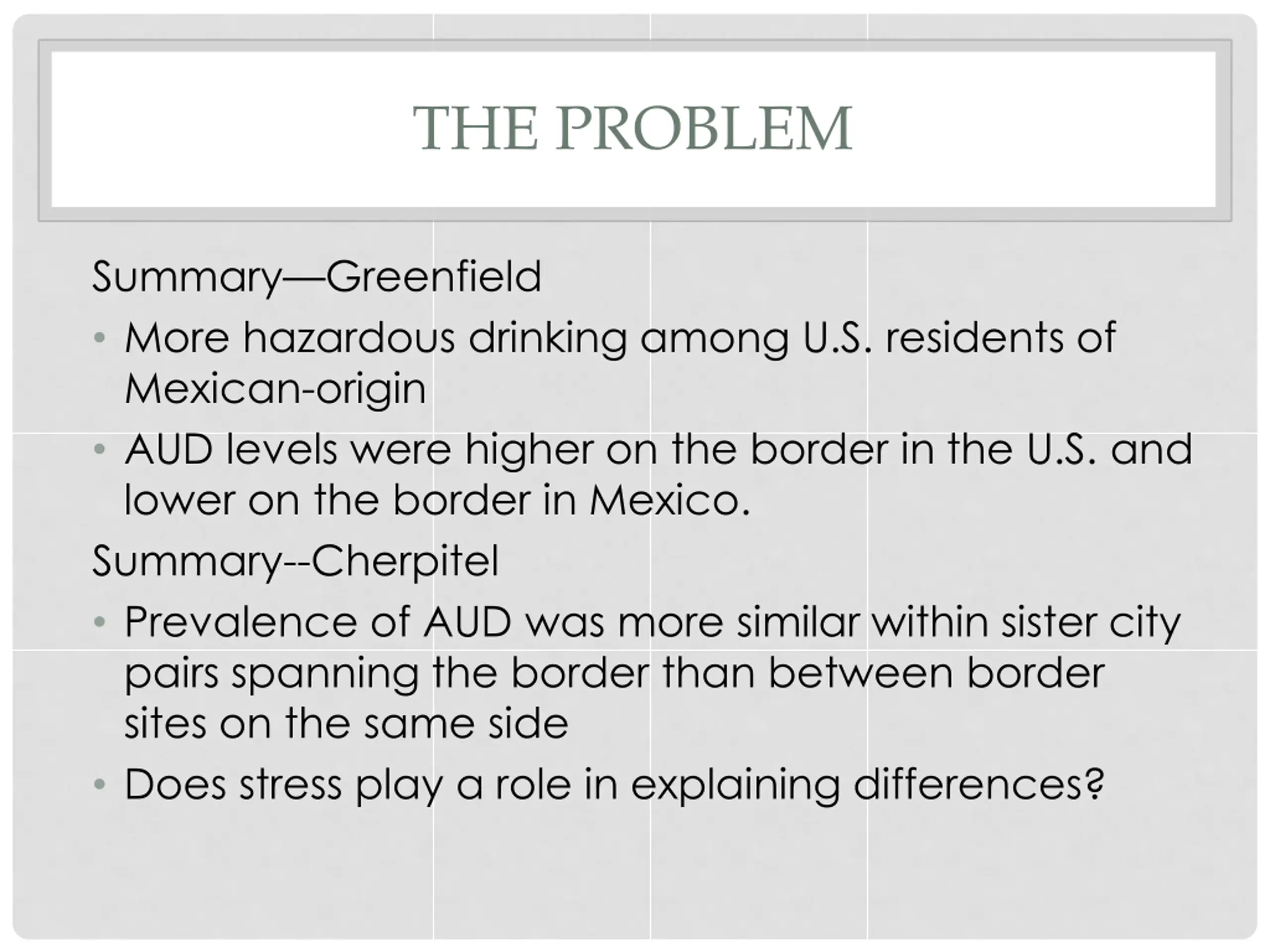 THE PROBLEM

Summary—Greenfield

• More hazardous drinking among U.S. residents of Mexican-origin
• AUD levels were higher on the border in the U.S. and lower on the border in Mexico.

Summary--Cherpitel

• Prevalence of AUD was more similar within sister city pairs spanning the border than between border sites on the same side
• Does stress play a role in explaining differences?